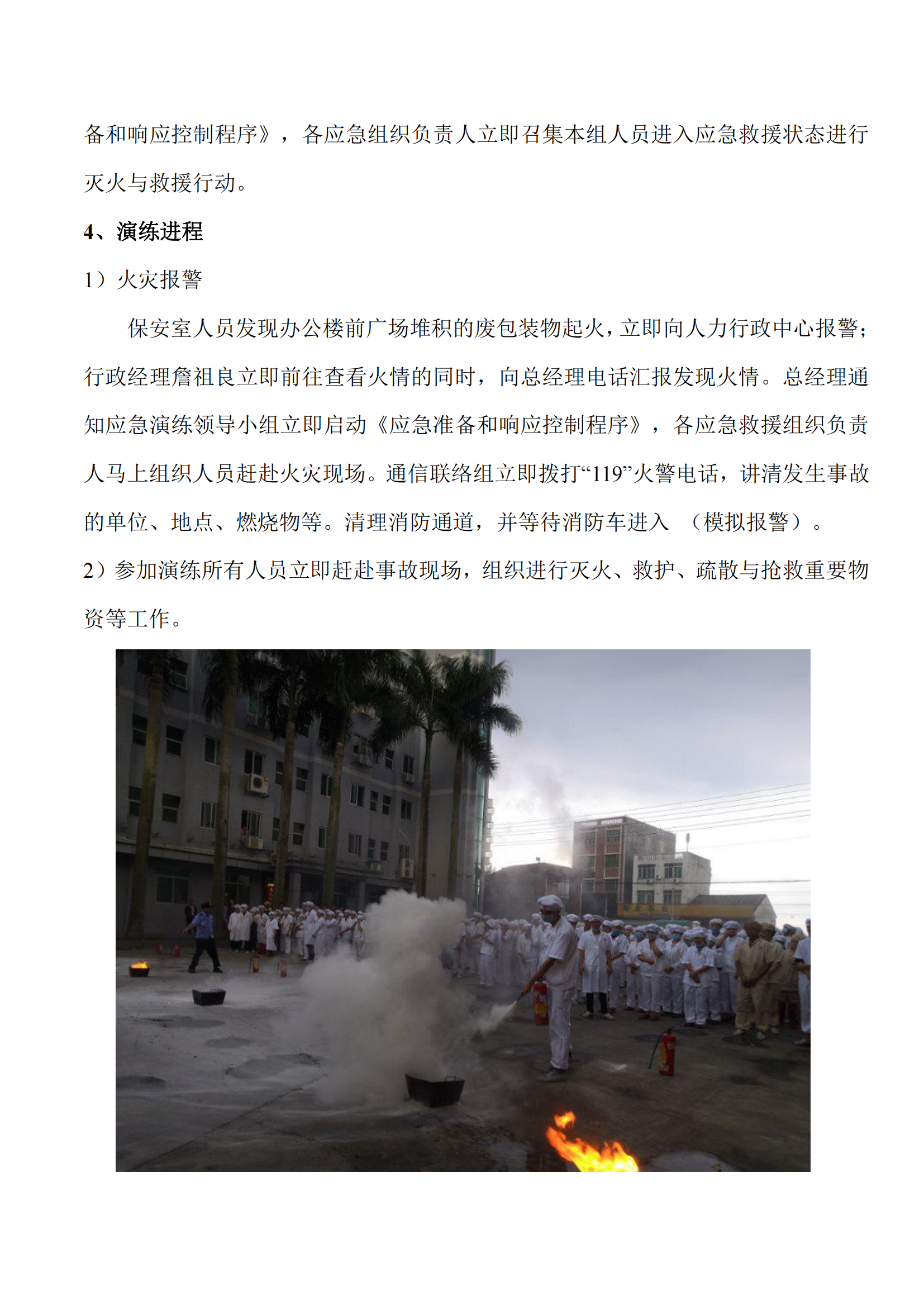 备和响应控制程序》，各应急组织负责人立即召集本组人员进入应急救援状态进行灭火与救援行动。

4、演练进程

1）火灾报警

保安室人员发现办公楼前广场堆积的废包装物起火，立即向人力行政中心报警；行政经理詹祖良立即前往查看火情的同时，向总经理电话汇报发现火情。总经理通知应急演练领导小组立即启动《应急准备和响应控制程序》，各应急救援组织负责人马上组织人员赶赴火灾现场。通信联络组立即拨打“119”火警电话，讲清发生事故的单位、地点、燃烧物等。清理消防通道，并等待消防车进入 （模拟报警）。

2）参加演练所有人员立即赶赴事故现场，组织进行灭火、救护、疏散与抢救重要物资等工作。